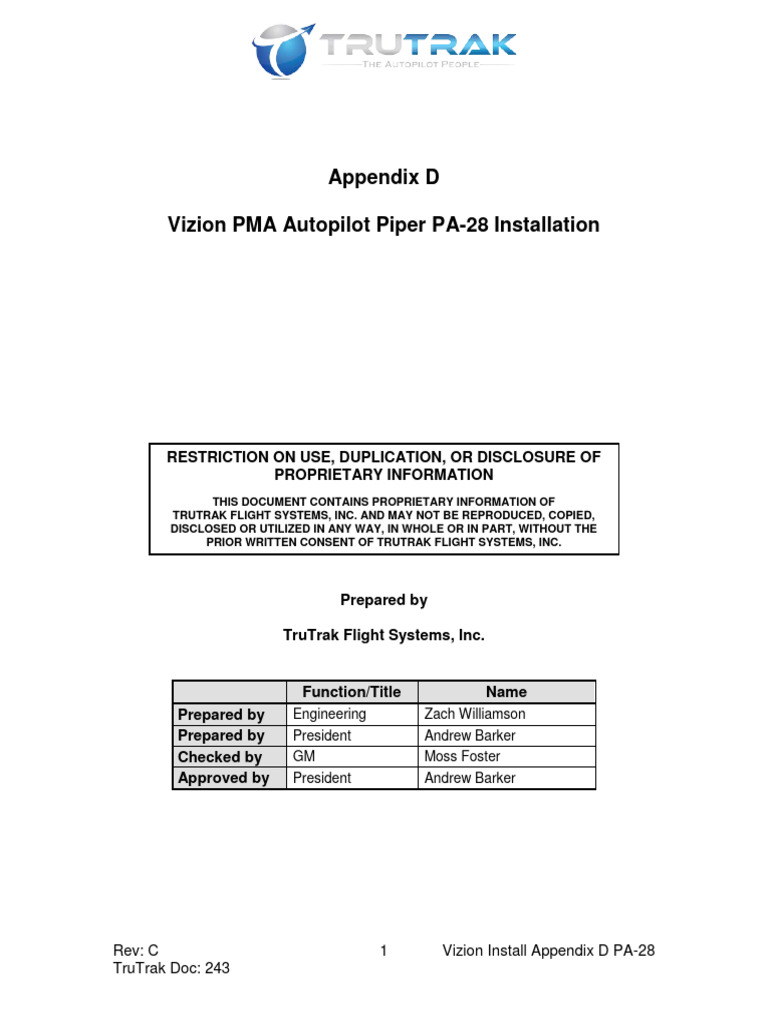 TRUTRAK
THE AUTOPILOT PEOPLE

Appendix D

Vizion PMA Autopilot Piper PA-28 Installation

RESTRICTION ON USE, DUPLICATION, OR DISCLOSURE OF PROPRIETARY INFORMATION

THIS DOCUMENT CONTAINS PROPRIETARY INFORMATION OF TRUTRAK FLIGHT SYSTEMS, INC. AND MAY NOT BE REPRODUCED, COPIED, DISCLOSED OR UTILIZED IN ANY WAY, IN WHOLE OR IN PART, WITHOUT THE PRIOR WRITTEN CONSENT OF TRUTRAK FLIGHT SYSTEMS, INC.

Prepared by

TruTrak Flight Systems, Inc.

| | Function/Title | Name |
|---|---|---|
| Prepared by | Engineering | Zach Williamson |
| Prepared by | President | Andrew Barker |
| Checked by | GM | Moss Foster |
| Approved by | President | Andrew Barker |

Rev: C
TruTrak Doc: 243
1
Vizion Install Appendix D PA-28